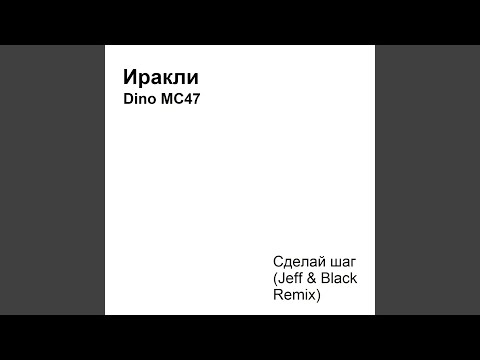 Иракли
Dino MC47

Сделай шаг (Jeff & Black Remix)